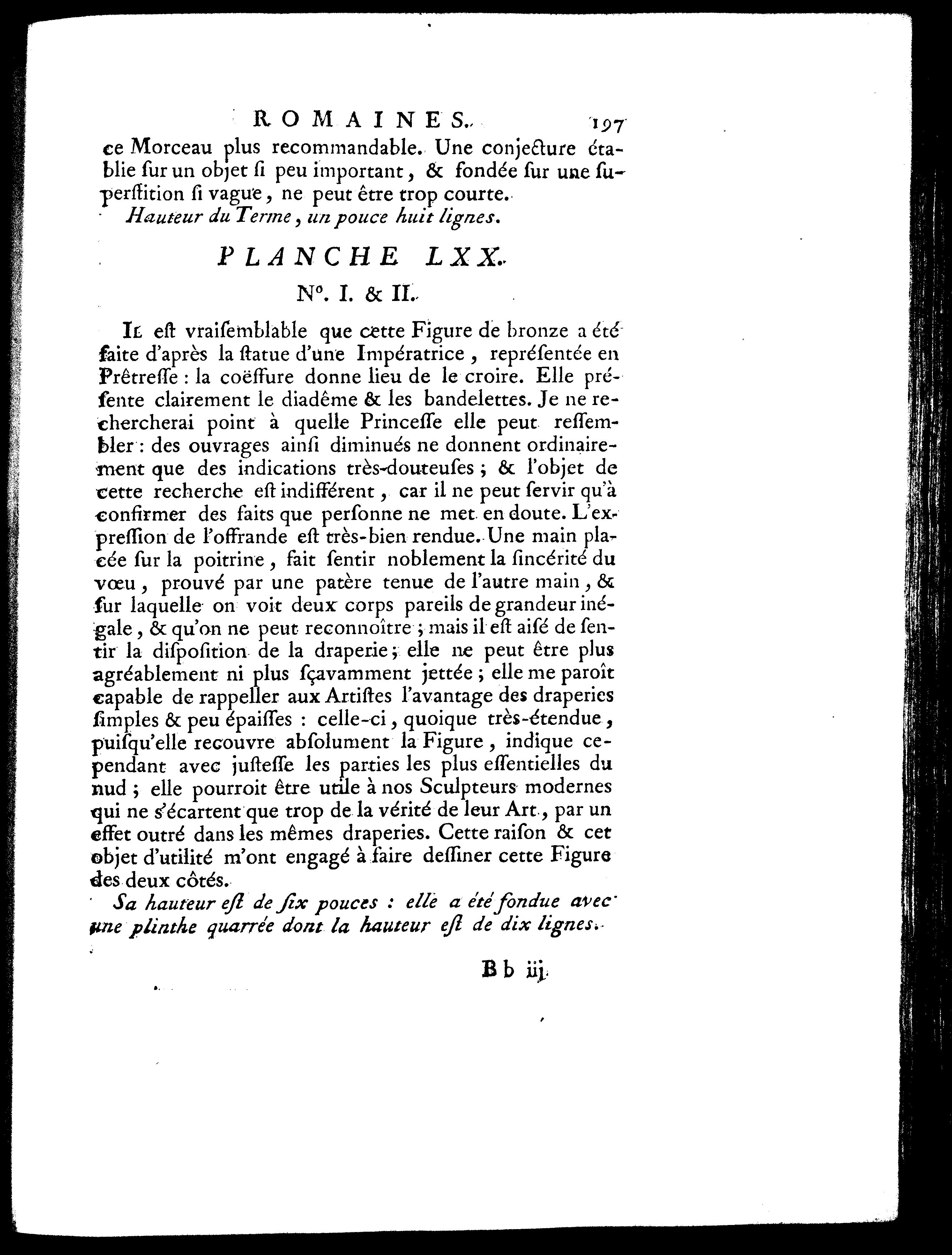 ROMAINES. 197

ce Morceau plus recommandable. Une conjecture établie ſur un objet ſi peu important, & fondée ſur une ſuperſtition ſi vague, ne peut être trop courte.

Hauteur du Terme, un pouce huit lignes.

PLANCHE LXX.

N°. I. & II.

Il eſt vraiſemblable que cette Figure de bronze a été faite d'après la ſtatue d'une Impératrice, repréſentée en Prêtreſſe : la coëffure donne lieu de le croire. Elle préſente clairement le diadême & les bandelettes. Je ne rechercherai point à quelle Princeſſe elle peut reſſembler : des ouvrages ainſi diminués ne donnent ordinairement que des indications très-douteuſes ; & l'objet de cette recherche eſt indifférent, car il ne peut ſervir qu'à confirmer des faits que perſonne ne met en doute. L'expreſſion de l'offrande eſt très-bien rendue. Une main placée ſur la poitrine, fait ſentir noblement la ſincérité du vœu, prouvé par une patère tenue de l'autre main, & ſur laquelle on voit deux corps pareils de grandeur inégale, & qu'on ne peut reconnoître ; mais il eſt aiſé de ſentir la diſpoſition de la draperie ; elle ne peut être plus agréablement ni plus ſçavamment jettée ; elle me paroît capable de rappeller aux Artiſtes l'avantage des draperies ſimples & peu épaiſſes : celle-ci, quoique très-étendue, puiſqu'elle recouvre abſolument la Figure, indique cependant avec juſteſſe les parties les plus eſſentielles du nud ; elle pourroit être utile à nos Sculpteurs modernes qui ne s'écartent que trop de la vérité de leur Art, par un effet outré dans les mêmes draperies. Cette raiſon & cet objet d'utilité m'ont engagé à faire deſſiner cette Figure des deux côtés.

Sa hauteur eſt de ſix pouces : elle a été fondue avec une plinthe quarrée dont la hauteur eſt de dix lignes.

Bb iij